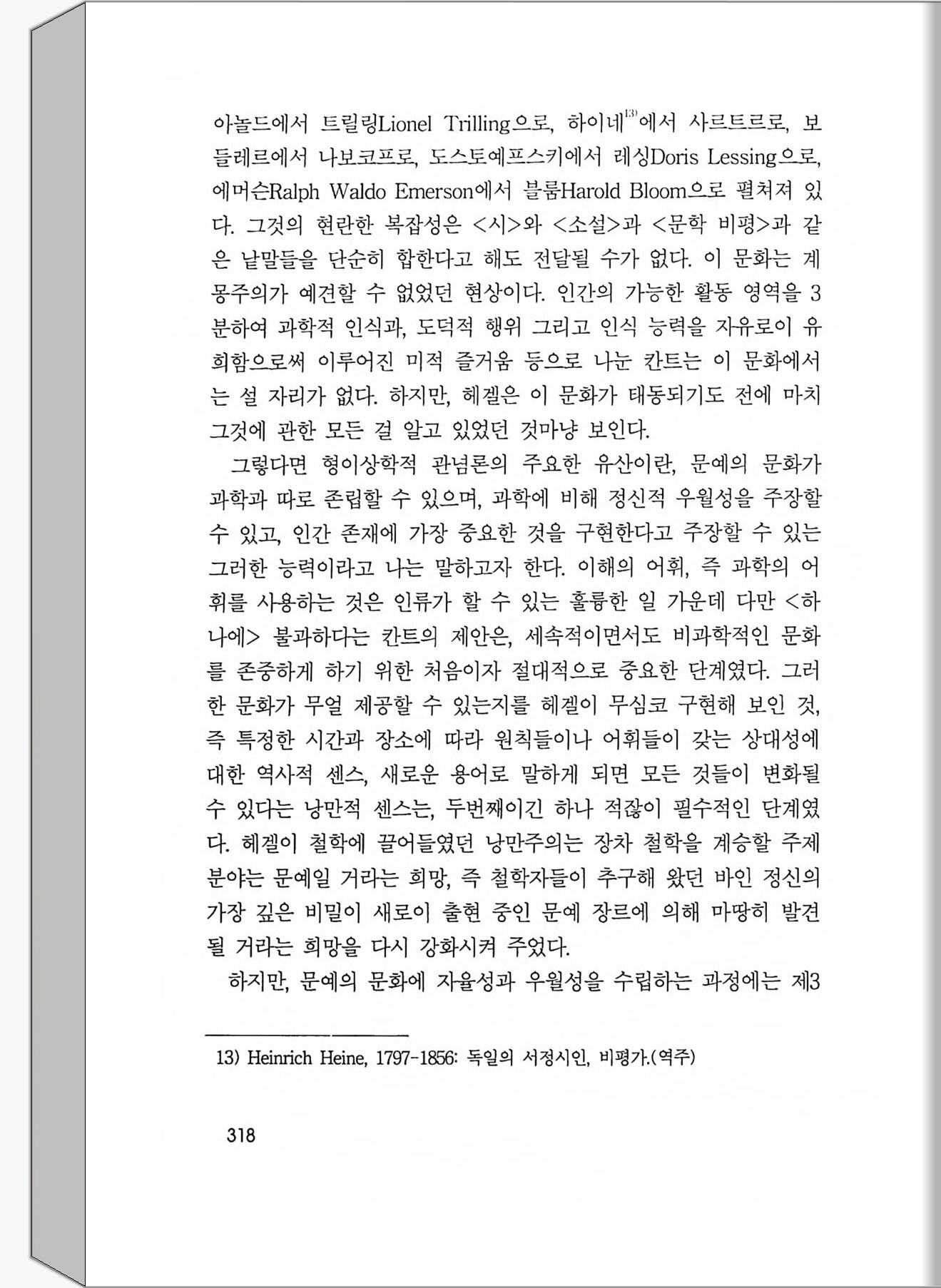 아놀드에서 트릴링Lionel Trilling으로, 하이네$^{13)}$에서 사르트르로, 보들레르에서 나보코프로, 도스토예프스키에서 레싱Doris Lessing으로, 에머슨Ralph Waldo Emerson에서 블룸Harold Bloom으로 펼쳐져 있다. 그것의 현란한 복잡성은 <시>와 <소설>과 <문학 비평>과 같은 낱말들을 단순히 합한다고 해도 전달될 수가 없다. 이 문화는 계몽주의가 예견할 수 없었던 현상이다. 인간의 가능한 활동 영역을 3분하여 과학적 인식과, 도덕적 행위 그리고 인식 능력을 자유로이 유희함으로써 이루어진 미적 즐거움 등으로 나눈 칸트는 이 문화에서는 설 자리가 없다. 하지만, 헤겔은 이 문화가 태동되기도 전에 마치 그것에 관한 모든 걸 알고 있었던 것마냥 보인다.

그렇다면 형이상학적 관념론의 주요한 유산이란, 문예의 문화가 과학과 따로 존립할 수 있으며, 과학에 비해 정신적 우월성을 주장할 수 있고, 인간 존재에 가장 중요한 것을 구현한다고 주장할 수 있는 그러한 능력이라고 나는 말하고자 한다. 이해의 어휘, 즉 과학의 어휘를 사용하는 것은 인류가 할 수 있는 훌륭한 일 가운데 다만 <하나에> 불과하다는 칸트의 제안은, 세속적이면서도 비과학적인 문화를 존중하게 하기 위한 처음이자 절대적으로 중요한 단계였다. 그러한 문화가 무얼 제공할 수 있는지를 헤겔이 무심코 구현해 보인 것, 즉 특정한 시간과 장소에 따라 원칙들이나 어휘들이 갖는 상대성에 대한 역사적 센스, 새로운 용어로 말하게 되면 모든 것들이 변화될 수 있다는 낭만적 센스는, 두번째이긴 하나 적잖이 필수적인 단계였다. 헤겔이 철학에 끌어들였던 낭만주의는 장차 철학을 계승할 주제 분야는 문예일 거라는 희망, 즉 철학자들이 추구해 왔던 바인 정신의 가장 깊은 비밀이 새로이 출현 중인 문예 장르에 의해 마땅히 발견될 거라는 희망을 다시 강화시켜 주었다.

하지만, 문예의 문화에 자율성과 우월성을 수립하는 과정에는 제3

13) Heinrich Heine, 1797-1856: 독일의 서정시인, 비평가.(역주)

318